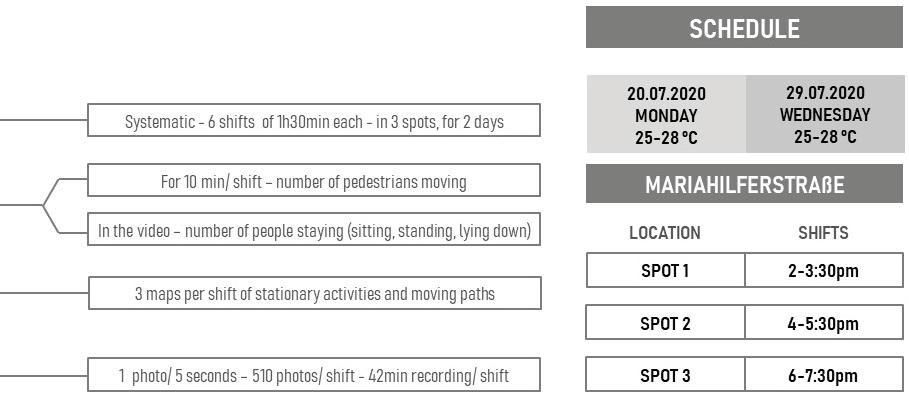 Systematic - 6 shifts of 1h30min each - in 3 spots, for 2 days

For 10 min/ shift – number of pedestrians moving

In the video – number of people staying (sitting, standing, lying down)

3 maps per shift of stationary activities and moving paths

1 photo/ 5 seconds – 510 photos/ shift - 42min recording/ shift

SCHEDULE

| 20.07.2020 MONDAY 25-28 °C | 29.07.2020 WEDNESDAY 25-28 °C |
|---|---|

MARIAHILFERSTRAßE

| LOCATION | SHIFTS |
|---|---|
| SPOT 1 | 2-3:30pm |
| SPOT 2 | 4-5:30pm |
| SPOT 3 | 6-7:30pm |